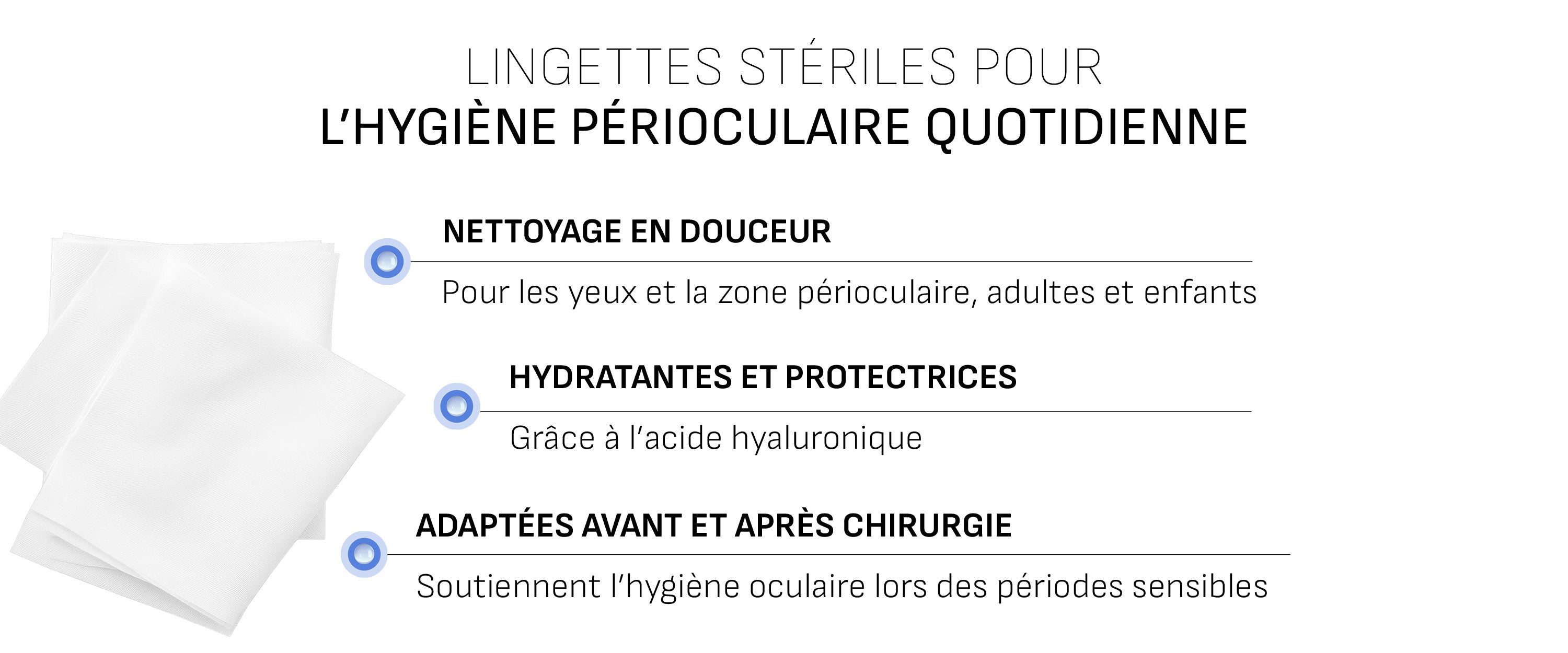 LINGETTES STÉRILES POUR
L'HYGIÈNE PÉRIOCULAIRE QUOTIDIENNE

NETTOYAGE EN DOUCEUR

Pour les yeux et la zone périoculaire, adultes et enfants

HYDRATANTES ET PROTECTRICES

Grâce à l'acide hyaluronique

ADAPTÉES AVANT ET APRÈS CHIRURGIE

Soutiennent l'hygiène oculaire lors des périodes sensibles